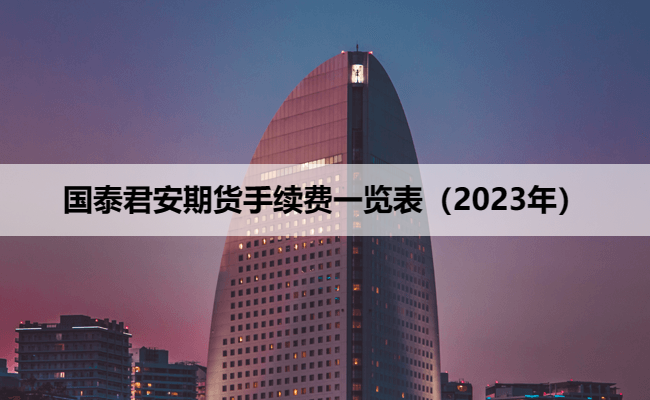 国泰君安期货手续费一览表（2023年）